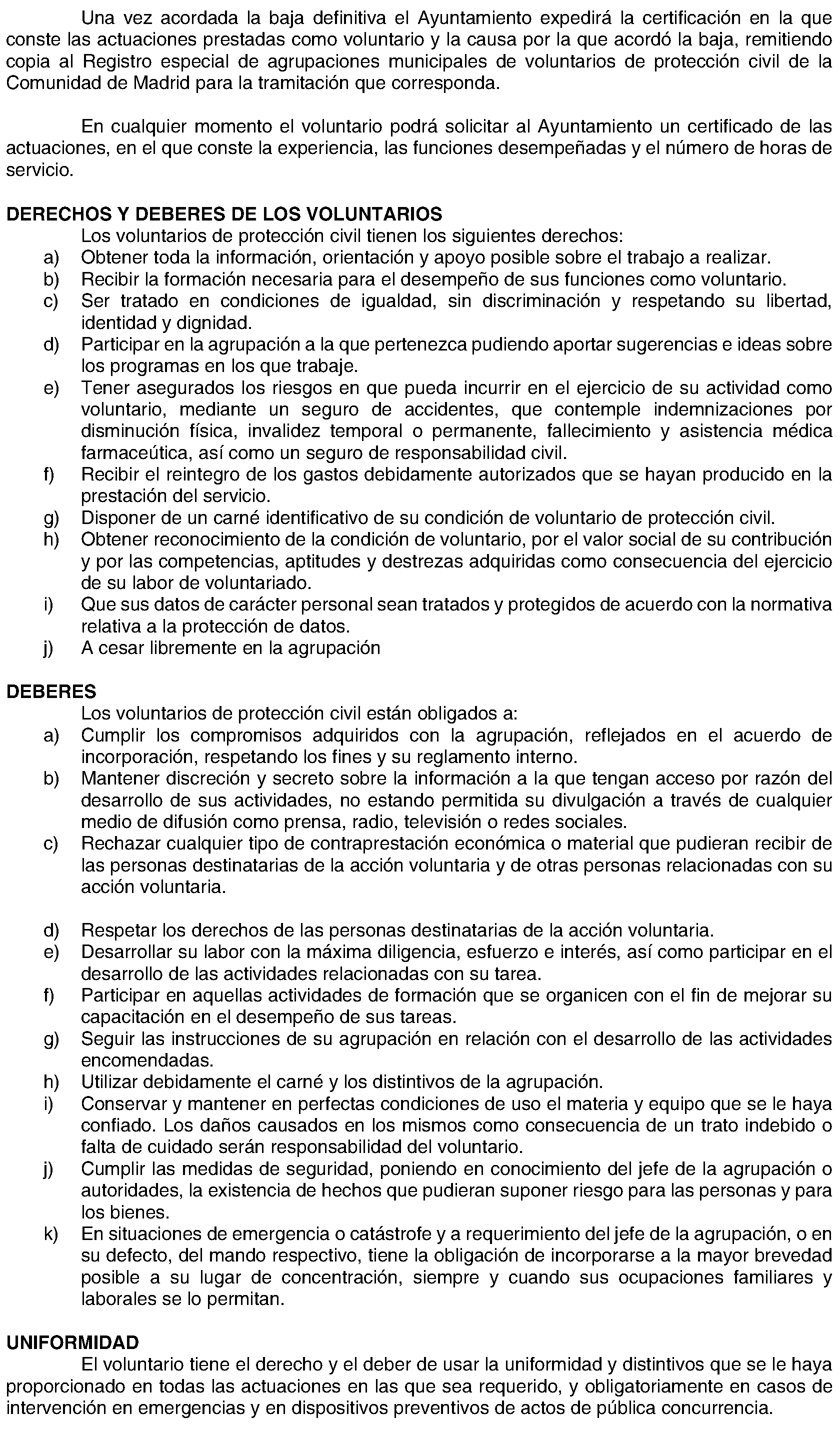 Una vez acordada la baja definitiva el Ayuntamiento expedirá la certificación en la que conste las actuaciones prestadas como voluntario y la causa por la que acordó la baja, remitiendo copia al Registro especial de agrupaciones municipales de voluntarios de protección civil de la Comunidad de Madrid para la tramitación que corresponda.

En cualquier momento el voluntario podrá solicitar al Ayuntamiento un certificado de las actuaciones, en el que conste la experiencia, las funciones desempeñadas y el número de horas de servicio.

DERECHOS Y DEBERES DE LOS VOLUNTARIOS

Los voluntarios de protección civil tienen los siguientes derechos:

a) Obtener toda la información, orientación y apoyo posible sobre el trabajo a realizar.
b) Recibir la formación necesaria para el desempeño de sus funciones como voluntario.
c) Ser tratado en condiciones de igualdad, sin discriminación y respetando su libertad, identidad y dignidad.
d) Participar en la agrupación a la que pertenezca pudiendo aportar sugerencias e ideas sobre los programas en los que trabaje.
e) Tener asegurados los riesgos en que pueda incurrir en el ejercicio de su actividad como voluntario, mediante un seguro de accidentes, que contemple indemnizaciones por disminución física, invalidez temporal o permanente, fallecimiento y asistencia médica farmaceútica, así como un seguro de responsabilidad civil.
f) Recibir el reintegro de los gastos debidamente autorizados que se hayan producido en la prestación del servicio.
g) Disponer de un carné identificativo de su condición de voluntario de protección civil.
h) Obtener reconocimiento de la condición de voluntario, por el valor social de su contribución y por las competencias, aptitudes y destrezas adquiridas como consecuencia del ejercicio de su labor de voluntariado.
i) Que sus datos de carácter personal sean tratados y protegidos de acuerdo con la normativa relativa a la protección de datos.
j) A cesar libremente en la agrupación

DEBERES

Los voluntarios de protección civil están obligados a:

a) Cumplir los compromisos adquiridos con la agrupación, reflejados en el acuerdo de incorporación, respetando los fines y su reglamento interno.
b) Mantener discreción y secreto sobre la información a la que tengan acceso por razón del desarrollo de sus actividades, no estando permitida su divulgación a través de cualquier medio de difusión como prensa, radio, televisión o redes sociales.
c) Rechazar cualquier tipo de contraprestación económica o material que pudieran recibir de las personas destinatarias de la acción voluntaria y de otras personas relacionadas con su acción voluntaria.

d) Respetar los derechos de las personas destinatarias de la acción voluntaria.
e) Desarrollar su labor con la máxima diligencia, esfuerzo e interés, así como participar en el desarrollo de las actividades relacionadas con su tarea.
f) Participar en aquellas actividades de formación que se organicen con el fin de mejorar su capacitación en el desempeño de sus tareas.
g) Seguir las instrucciones de su agrupación en relación con el desarrollo de las actividades encomendadas.
h) Utilizar debidamente el carné y los distintivos de la agrupación.
i) Conservar y mantener en perfectas condiciones de uso el materia y equipo que se le haya confiado. Los daños causados en los mismos como consecuencia de un trato indebido o falta de cuidado serán responsabilidad del voluntario.
j) Cumplir las medidas de seguridad, poniendo en conocimiento del jefe de la agrupación o autoridades, la existencia de hechos que pudieran suponer riesgo para las personas y para los bienes.
k) En situaciones de emergencia o catástrofe y a requerimiento del jefe de la agrupación, o en su defecto, del mando respectivo, tiene la obligación de incorporarse a la mayor brevedad posible a su lugar de concentración, siempre y cuando sus ocupaciones familiares y laborales se lo permitan.

UNIFORMIDAD

El voluntario tiene el derecho y el deber de usar la uniformidad y distintivos que se le haya proporcionado en todas las actuaciones en las que sea requerido, y obligatoriamente en casos de intervención en emergencias y en dispositivos preventivos de actos de pública concurrencia.